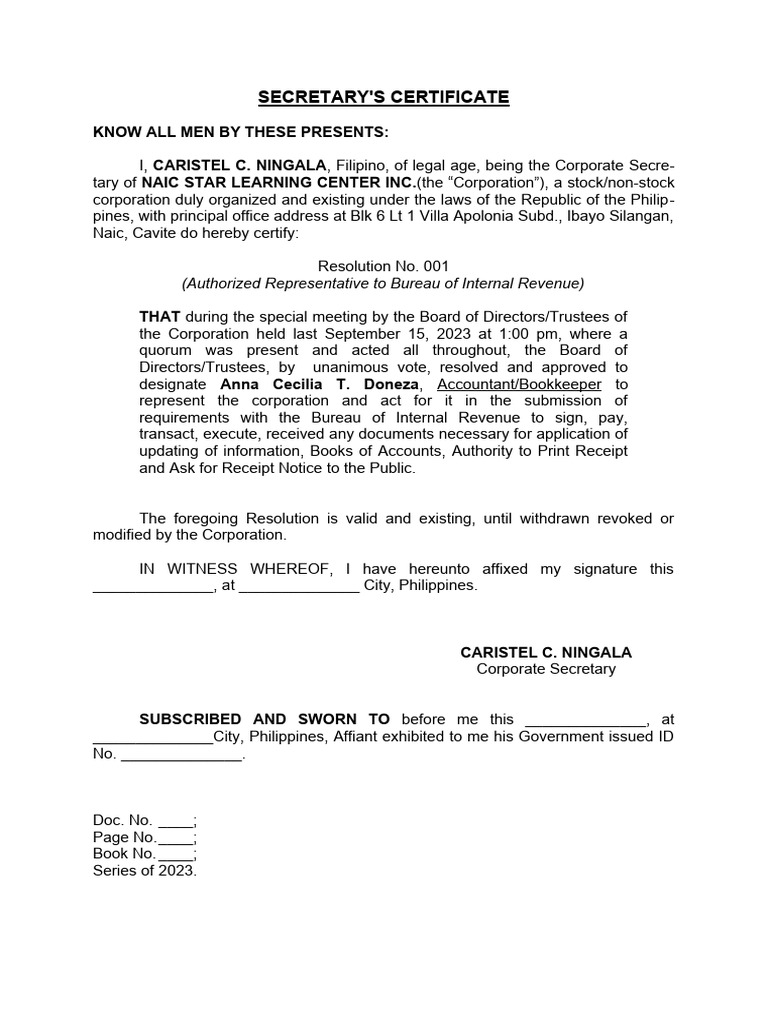 SECRETARY'S CERTIFICATE

KNOW ALL MEN BY THESE PRESENTS:

I, CARISTEL C. NINGALA, Filipino, of legal age, being the Corporate Secretary of NAIC STAR LEARNING CENTER INC.(the “Corporation”), a stock/non-stock corporation duly organized and existing under the laws of the Republic of the Philippines, with principal office address at Blk 6 Lt 1 Villa Apolonia Subd., Ibayo Silangan, Naic, Cavite do hereby certify:

Resolution No. 001
(Authorized Representative to Bureau of Internal Revenue)

THAT during the special meeting by the Board of Directors/Trustees of the Corporation held last September 15, 2023 at 1:00 pm, where a quorum was present and acted all throughout, the Board of Directors/Trustees, by unanimous vote, resolved and approved to designate Anna Cecilia T. Doneza, Accountant/Bookkeeper to represent the corporation and act for it in the submission of requirements with the Bureau of Internal Revenue to sign, pay, transact, execute, received any documents necessary for application of updating of information, Books of Accounts, Authority to Print Receipt and Ask for Receipt Notice to the Public.

The foregoing Resolution is valid and existing, until withdrawn revoked or modified by the Corporation.

IN WITNESS WHEREOF, I have hereunto affixed my signature this ______________, at ______________ City, Philippines.

CARISTEL C. NINGALA
Corporate Secretary

SUBSCRIBED AND SWORN TO before me this ______________, at ______________City, Philippines, Affiant exhibited to me his Government issued ID No. ______________.

Doc. No. ____;
Page No.____;
Book No.____;
Series of 2023.